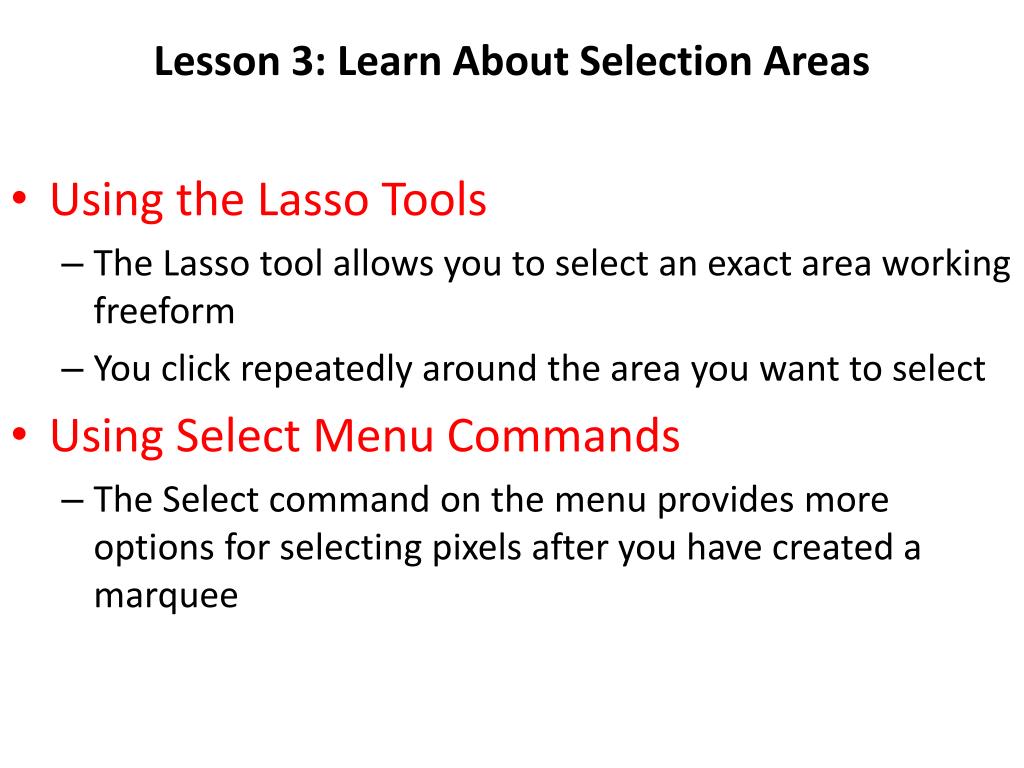 Lesson 3: Learn About Selection Areas

• Using the Lasso Tools
– The Lasso tool allows you to select an exact area working freeform
– You click repeatedly around the area you want to select

• Using Select Menu Commands
– The Select command on the menu provides more options for selecting pixels after you have created a marquee